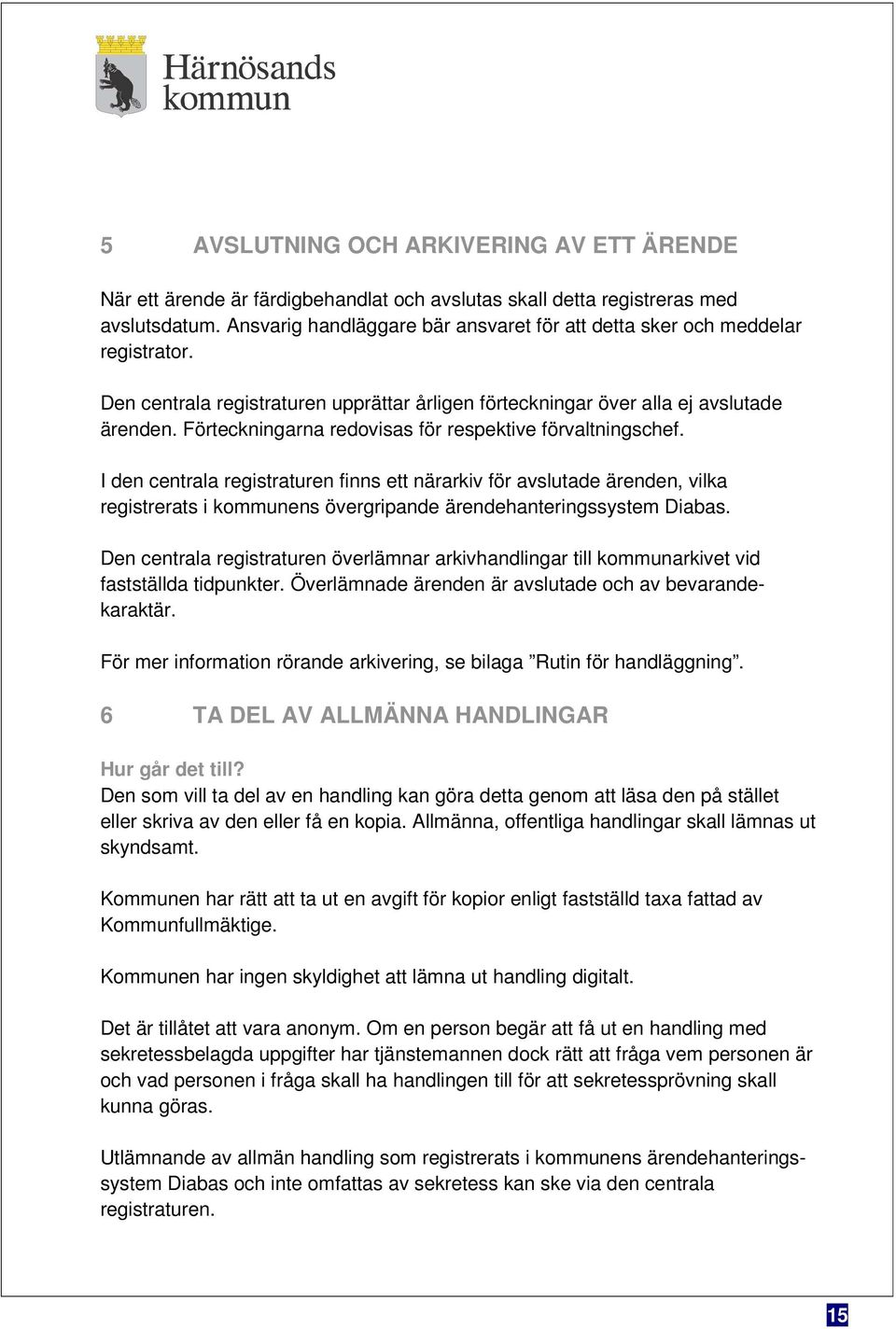 Härnösands kommun

5 AVSLUTNING OCH ARKIVERING AV ETT ÄRENDE

När ett ärende är färdigbehandlat och avslutas skall detta registreras med avslutsdatum. Ansvarig handläggare bär ansvaret för att detta sker och meddelar registrator.

Den centrala registraturen upprättar årligen förteckningar över alla ej avslutade ärenden. Förteckningarna redovisas för respektive förvaltningschef.

I den centrala registraturen finns ett närarkiv för avslutade ärenden, vilka registrerats i kommunens övergripande ärendehanteringssystem Diabas.

Den centrala registraturen överlämnar arkivhandlingar till kommunarkivet vid fastställda tidpunkter. Överlämnade ärenden är avslutade och av bevarandekaraktär.

För mer information rörande arkivering, se bilaga ”Rutin för handläggning”.

6 TA DEL AV ALLMÄNNA HANDLINGAR

Hur går det till?
Den som vill ta del av en handling kan göra detta genom att läsa den på stället eller skriva av den eller få en kopia. Allmänna, offentliga handlingar skall lämnas ut skyndsamt.

Kommunen har rätt att ta ut en avgift för kopior enligt fastställd taxa fattad av Kommunfullmäktige.

Kommunen har ingen skyldighet att lämna ut handling digitalt.

Det är tillåtet att vara anonym. Om en person begär att få ut en handling med sekretessbelagda uppgifter har tjänstemannen dock rätt att fråga vem personen är och vad personen i fråga skall ha handlingen till för att sekretessprövning skall kunna göras.

Utlämnande av allmän handling som registrerats i kommunens ärendehanteringssystem Diabas och inte omfattas av sekretess kan ske via den centrala registraturen.

15